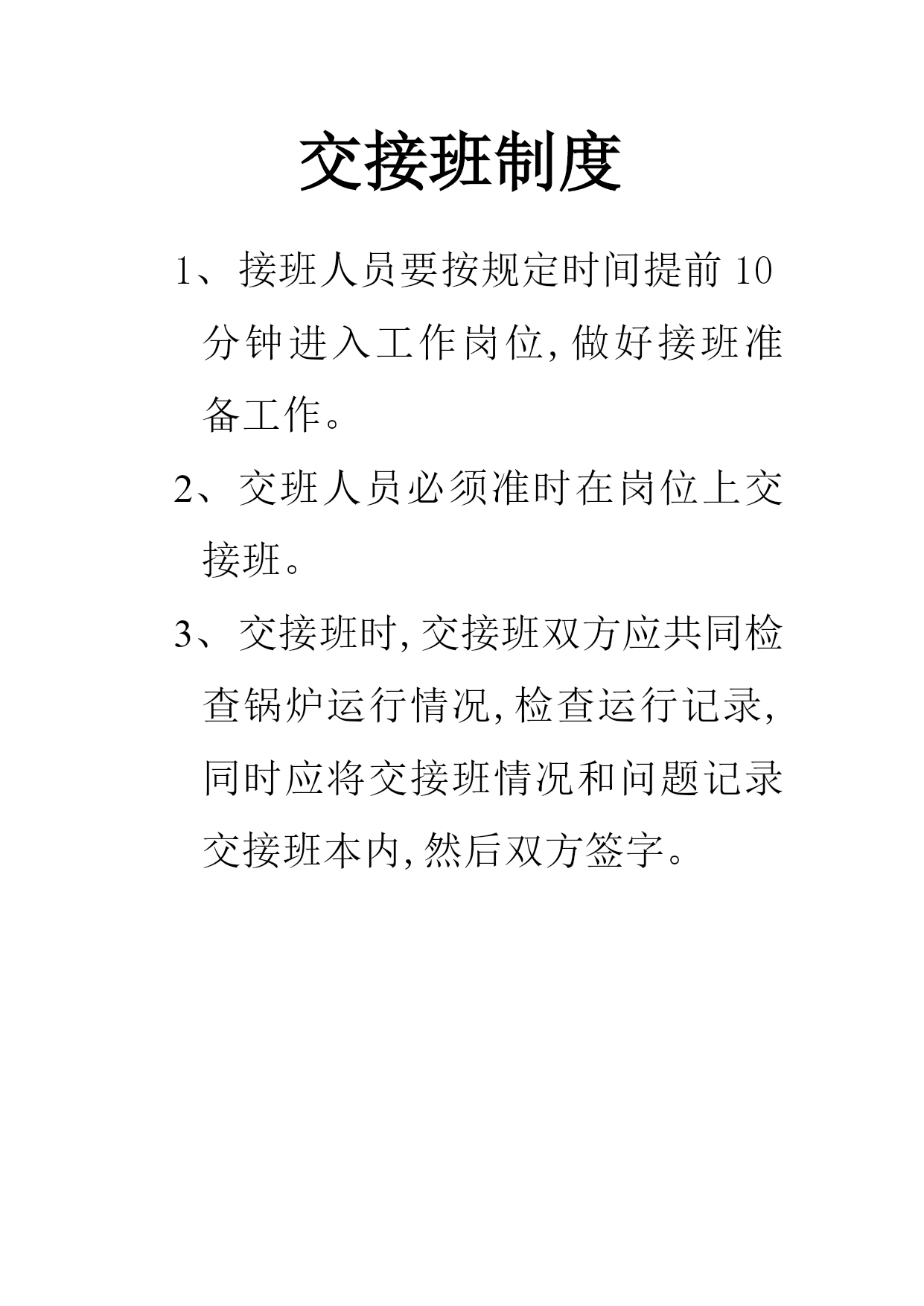 交接班制度

1、接班人员要按规定时间提前 10 分钟进入工作岗位,做好接班准备工作。

2、交班人员必须准时在岗位上交接班。

3、交接班时,交接班双方应共同检查锅炉运行情况,检查运行记录,同时应将交接班情况和问题记录交接班本内,然后双方签字。